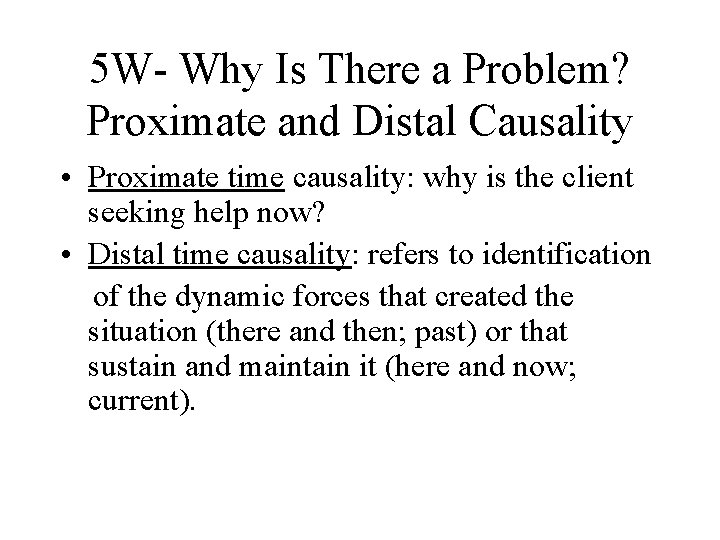 5W- Why Is There a Problem? Proximate and Distal Causality

• Proximate time causality: why is the client seeking help now?
• Distal time causality: refers to identification of the dynamic forces that created the situation (there and then; past) or that sustain and maintain it (here and now; current).